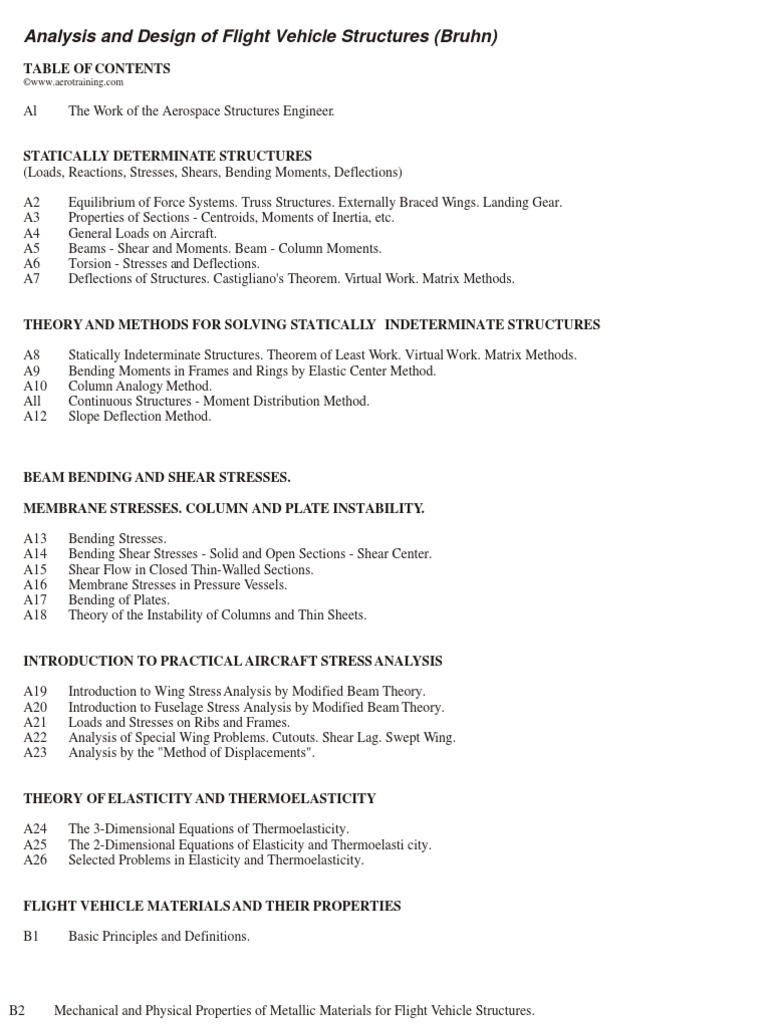 Analysis and Design of Flight Vehicle Structures (Bruhn)

TABLE OF CONTENTS
©www.aerotraining.com

Al The Work of the Aerospace Structures Engineer.

STATICALLY DETERMINATE STRUCTURES
(Loads, Reactions, Stresses, Shears, Bending Moments, Deflections)

A2 Equilibrium of Force Systems. Truss Structures. Externally Braced Wings. Landing Gear.
A3 Properties of Sections - Centroids, Moments of Inertia, etc.
A4 General Loads on Aircraft.
A5 Beams - Shear and Moments. Beam - Column Moments.
A6 Torsion - Stresses and Deflections.
A7 Deflections of Structures. Castigliano's Theorem. Virtual Work. Matrix Methods.

THEORY AND METHODS FOR SOLVING STATICALLY INDETERMINATE STRUCTURES

A8 Statically Indeterminate Structures. Theorem of Least Work. Virtual Work. Matrix Methods.
A9 Bending Moments in Frames and Rings by Elastic Center Method.
A10 Column Analogy Method.
All Continuous Structures - Moment Distribution Method.
A12 Slope Deflection Method.

BEAM BENDING AND SHEAR STRESSES.

MEMBRANE STRESSES. COLUMN AND PLATE INSTABILITY.

A13 Bending Stresses.
A14 Bending Shear Stresses - Solid and Open Sections - Shear Center.
A15 Shear Flow in Closed Thin-Walled Sections.
A16 Membrane Stresses in Pressure Vessels.
A17 Bending of Plates.
A18 Theory of the Instability of Columns and Thin Sheets.

INTRODUCTION TO PRACTICAL AIRCRAFT STRESS ANALYSIS

A19 Introduction to Wing Stress Analysis by Modified Beam Theory.
A20 Introduction to Fuselage Stress Analysis by Modified Beam Theory.
A21 Loads and Stresses on Ribs and Frames.
A22 Analysis of Special Wing Problems. Cutouts. Shear Lag. Swept Wing.
A23 Analysis by the "Method of Displacements".

THEORY OF ELASTICITY AND THERMOELASTICITY

A24 The 3-Dimensional Equations of Thermoelasticity.
A25 The 2-Dimensional Equations of Elasticity and Thermoelasti city.
A26 Selected Problems in Elasticity and Thermoelasticity.

FLIGHT VEHICLE MATERIALS AND THEIR PROPERTIES

B1 Basic Principles and Definitions.

B2 Mechanical and Physical Properties of Metallic Materials for Flight Vehicle Structures.